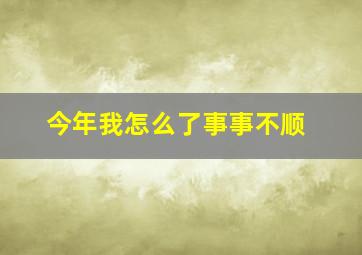 今年我怎么了事事不顺